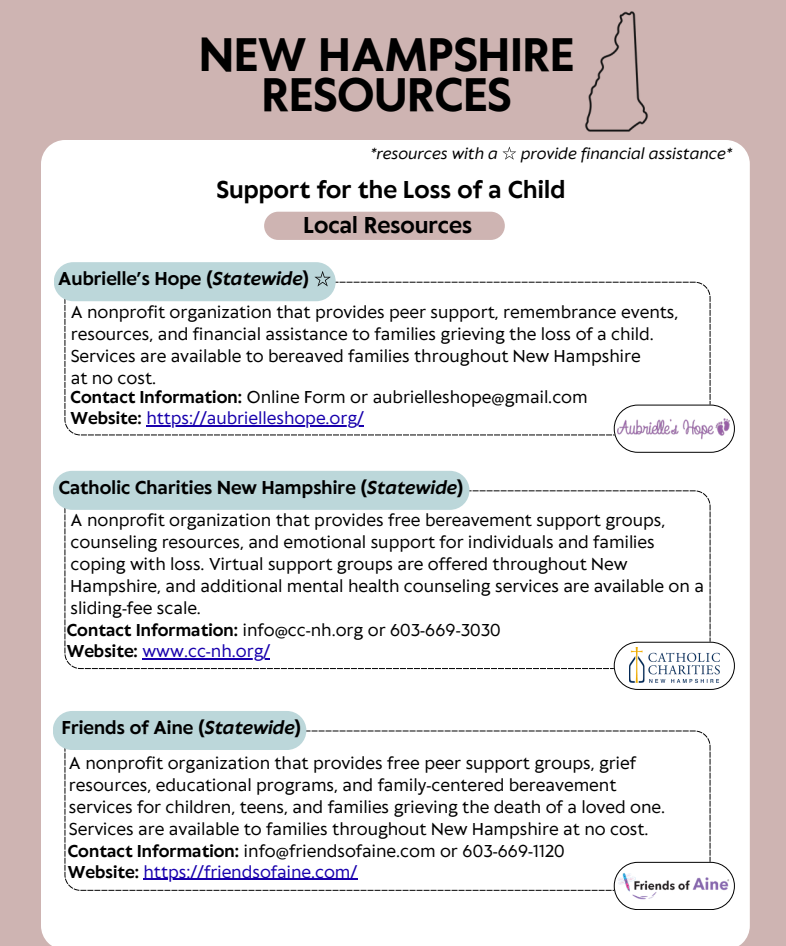 NEW HAMPSHIRE RESOURCES

*resources with a ☆ provide financial assistance*

Support for the Loss of a Child

Local Resources

Aubrielle's Hope (Statewide) ☆

A nonprofit organization that provides peer support, remembrance events, resources, and financial assistance to families grieving the loss of a child. Services are available to bereaved families throughout New Hampshire at no cost.

Contact Information: Online Form or aubrielleshope@gmail.com
Website: https://aubrielleshope.org/

Aubrielle's Hope

Catholic Charities New Hampshire (Statewide)

A nonprofit organization that provides free bereavement support groups, counseling resources, and emotional support for individuals and families coping with loss. Virtual support groups are offered throughout New Hampshire, and additional mental health counseling services are available on a sliding-fee scale.

Contact Information: info@cc-nh.org or 603-669-3030
Website: www.cc-nh.org/

CATHOLIC CHARITIES NEW HAMPSHIRE

Friends of Aine (Statewide)

A nonprofit organization that provides free peer support groups, grief resources, educational programs, and family-centered bereavement services for children, teens, and families grieving the death of a loved one. Services are available to families throughout New Hampshire at no cost.

Contact Information: info@friendsofaine.com or 603-669-1120
Website: https://friendsofaine.com/

Friends of Aine